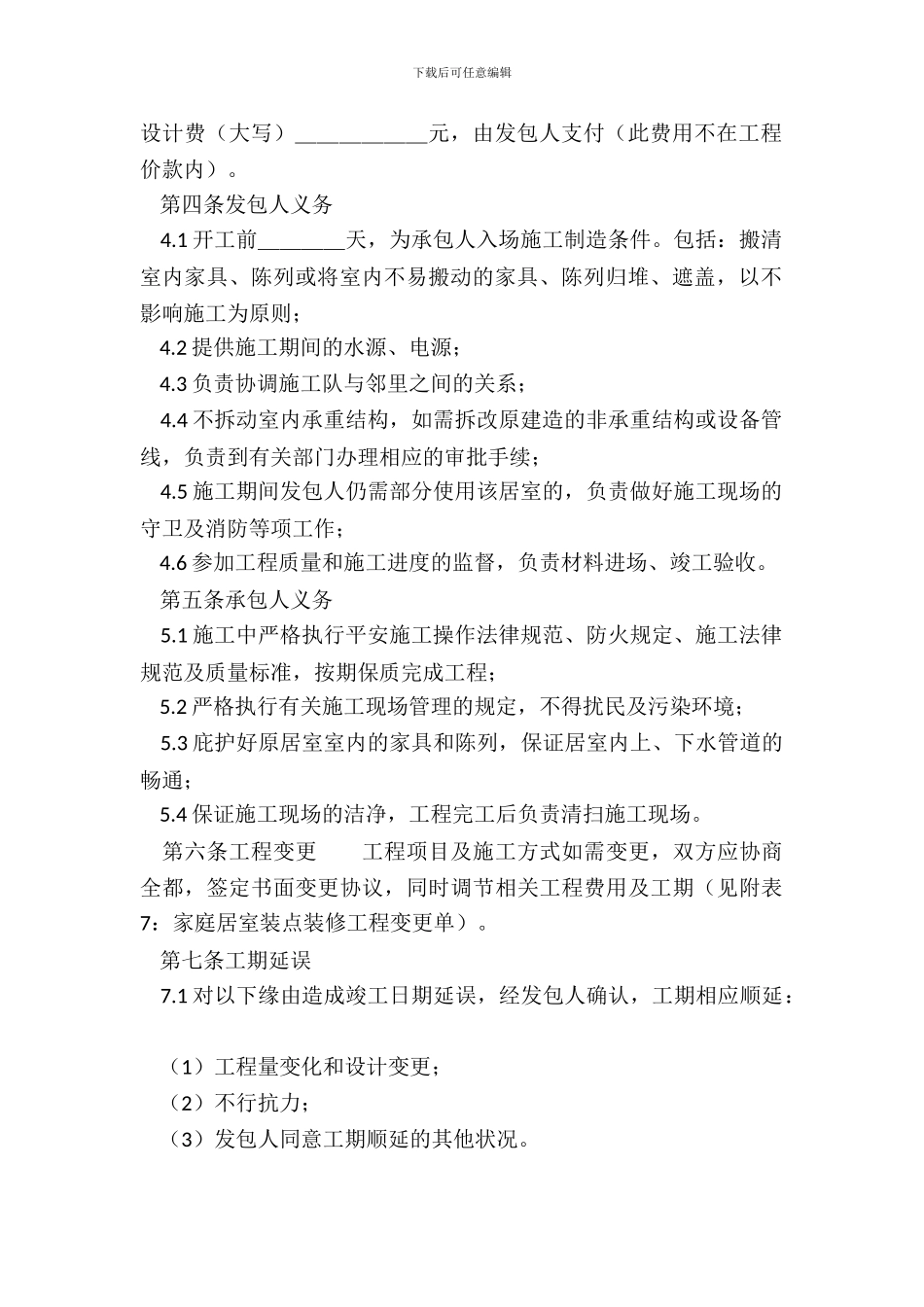 下载后可任意编辑

设计费（大写）____________元，由发包人支付（此费用不在工程价款内）。

第四条发包人义务

4.1 开工前________天，为承包人入场施工制造条件。包括：搬清室内家具、陈列或将室内不易搬动的家具、陈列归堆、遮盖，以不影响施工为原则；

4.2 提供施工期间的水源、电源；

4.3 负责协调施工队与邻里之间的关系；

4.4 不拆动室内承重结构，如需拆改原建造的非承重结构或设备管线，负责到有关部门办理相应的审批手续；

4.5 施工期间发包人仍需部分使用该居室的，负责做好施工现场的守卫及消防等项工作；

4.6 参加工程质量和施工进度的监督，负责材料进场、竣工验收。

第五条承包人义务

5.1 施工中严格执行平安施工操作法律规范、防火规定、施工法律规范及质量标准，按期保质完成工程；

5.2 严格执行有关施工现场管理的规定，不得扰民及污染环境；

5.3 庇护好原居室室内的家具和陈列，保证居室内上、下水管道的畅通；

5.4 保证施工现场的洁净，工程完工后负责清扫施工现场。

第六条工程变更　　工程项目及施工方式如需变更，双方应协商全都，签定书面变更协议，同时调节相关工程费用及工期（见附表 7：家庭居室装点装修工程变更单）。

第七条工期延误

7.1 对以下缘由造成竣工日期延误，经发包人确认，工期相应顺延：

（1）工程量变化和设计变更；

（2）不行抗力；

（3）发包人同意工期顺延的其他状况。